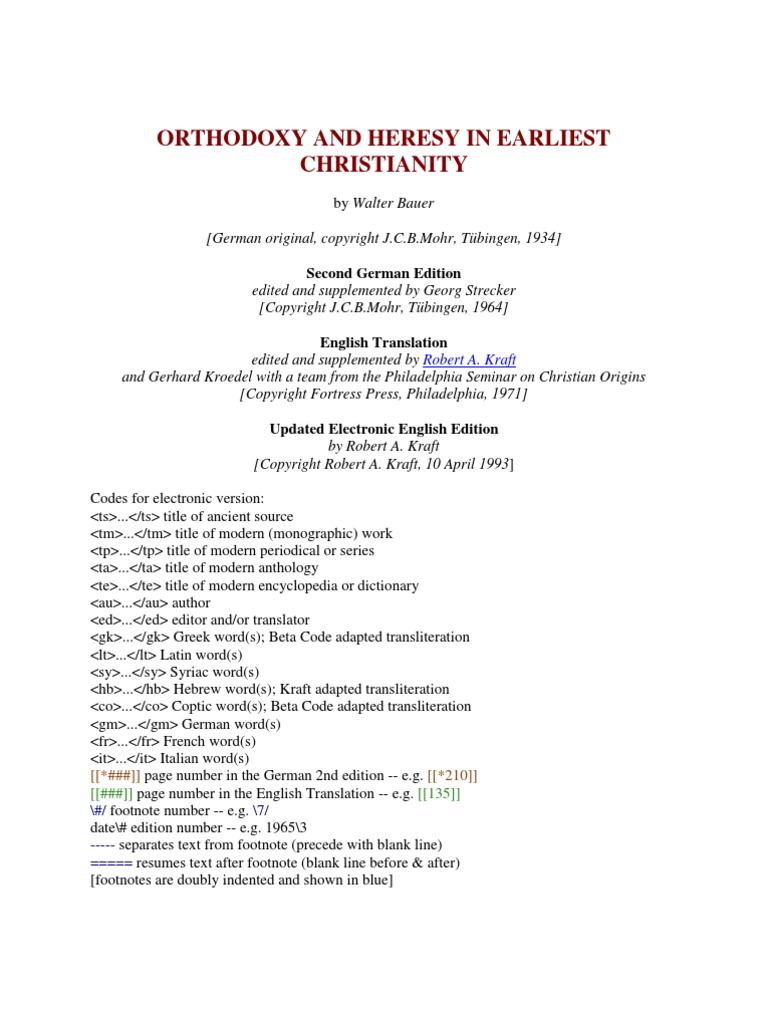 ORTHODOXY AND HERESY IN EARLIEST CHRISTIANITY

by Walter Bauer

[German original, copyright J.C.B.Mohr, Tübingen, 1934]

Second German Edition
edited and supplemented by Georg Strecker
[Copyright J.C.B.Mohr, Tübingen, 1964]

English Translation
edited and supplemented by Robert A. Kraft
and Gerhard Kroedel with a team from the Philadelphia Seminar on Christian Origins
[Copyright Fortress Press, Philadelphia, 1971]

Updated Electronic English Edition
by Robert A. Kraft
[Copyright Robert A. Kraft, 10 April 1993]

Codes for electronic version:
<ts>...</ts> title of ancient source
<tm>...</tm> title of modern (monographic) work
<tp>...</tp> title of modern periodical or series
<ta>...</ta> title of modern anthology
<te>...</te> title of modern encyclopedia or dictionary
<au>...</au> author
<ed>...</ed> editor and/or translator
<gk>...</gk> Greek word(s); Beta Code adapted transliteration
<lt>...</lt> Latin word(s)
<sy>...</sy> Syriac word(s)
<hb>...</hb> Hebrew word(s); Kraft adapted transliteration
<co>...</co> Coptic word(s); Beta Code adapted transliteration
<gm>...</gm> German word(s)
<fr>...</fr> French word(s)
<it>...</it> Italian word(s)
[[*###]] page number in the German 2nd edition -- e.g. [[*210]]
[[###]] page number in the English Translation -- e.g. [[135]]
\#/ footnote number -- e.g. \7/
date\# edition number -- e.g. 1965\3
----- separates text from footnote (precede with blank line)
===== resumes text after footnote (blank line before & after)
[footnotes are doubly indented and shown in blue]